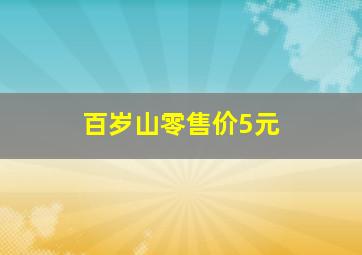 百岁山零售价5元